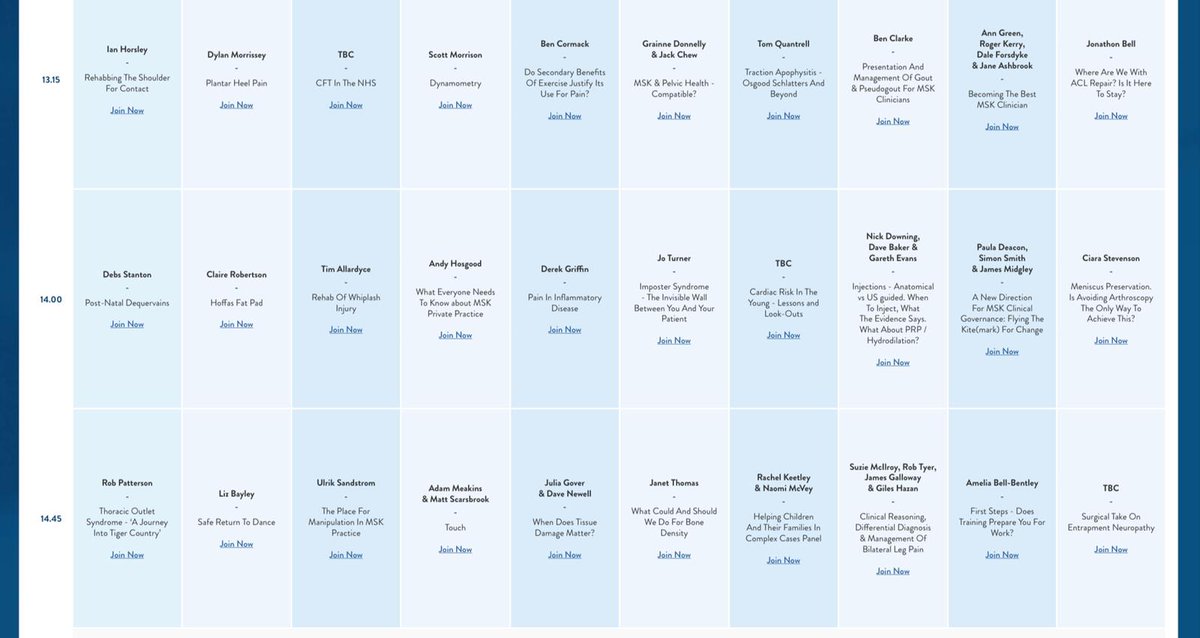 | | | | | | | | | | | |
|---|---|---|---|---|---|---|---|---|---|---|
| 13.15 | Ian Horsley - Rehabbing The Shoulder For Contact Join Now | Dylan Morrissey - Plantar Heel Pain Join Now | TBC - CFT In The NHS Join Now | Scott Morrison - Dynamometry Join Now | Ben Cormack - Do Secondary Benefits Of Exercise Justify Its Use For Pain? Join Now | Grainne Donnelly & Jack Chew - MSK & Pelvic Health - Compatible? Join Now | Tom Quantrell - Traction Apophysitis - Osgood Schlatters And Beyond Join Now | Ben Clarke - Presentation And Management Of Gout & Pseudogout For MSK Clinicians Join Now | Ann Green, Roger Kerry, Dale Forsdyke & Jane Ashbrook - Becoming The Best MSK Clinician Join Now | Jonathon Bell - Where Are We With ACL Repair? Is It Here To Stay? Join Now |
| 14.00 | Debs Stanton - Post-Natal Dequervains Join Now | Claire Robertson - Hoffas Fat Pad Join Now | Tim Allardyce - Rehab Of Whiplash Injury Join Now | Andy Hosgood - What Everyone Needs To Know about MSK Private Practice Join Now | Derek Griffin - Pain In Inflammatory Disease Join Now | Jo Turner - Imposter Syndrome - The Invisible Wall Between You And Your Patient Join Now | TBC - Cardiac Risk In The Young - Lessons and Look-Outs Join Now | Nick Downing, Dave Baker & Gareth Evans - Injections - Anatomical vs US guided. When To Inject, What The Evidence Says. What About PRP / Hydrodilation? Join Now | Paula Deacon, Simon Smith & James Midgley - A New Direction For MSK Clinical Governance: Flying The Kite(mark) For Change Join Now | Ciara Stevenson - Meniscus Preservation. Is Avoiding Arthroscopy The Only Way To Achieve This? Join Now |
| 14.45 | Rob Patterson - Thoracic Outlet Syndrome - 'A Journey Into Tiger Country' Join Now | Liz Bayley - Safe Return To Dance Join Now | Ulrik Sandstrom - The Place For Manipulation In MSK Practice Join Now | Adam Meakins & Matt Scarsbrook - Touch Join Now | Julia Gover & Dave Newell - When Does Tissue Damage Matter? Join Now | Janet Thomas - What Could And Should We Do For Bone Density Join Now | Rachel Keetley & Naomi McVey - Helping Children And Their Families In Complex Cases Panel Join Now | Suzie McIlroy, Rob Tyer, James Galloway & Giles Hazan - Clinical Reasoning, Differential Diagnosis & Management Of Bilateral Leg Pain Join Now | Amelia Bell-Bentley - First Steps - Does Training Prepare You For Work? Join Now | TBC - Surgical Take On Entrapment Neuropathy Join Now |